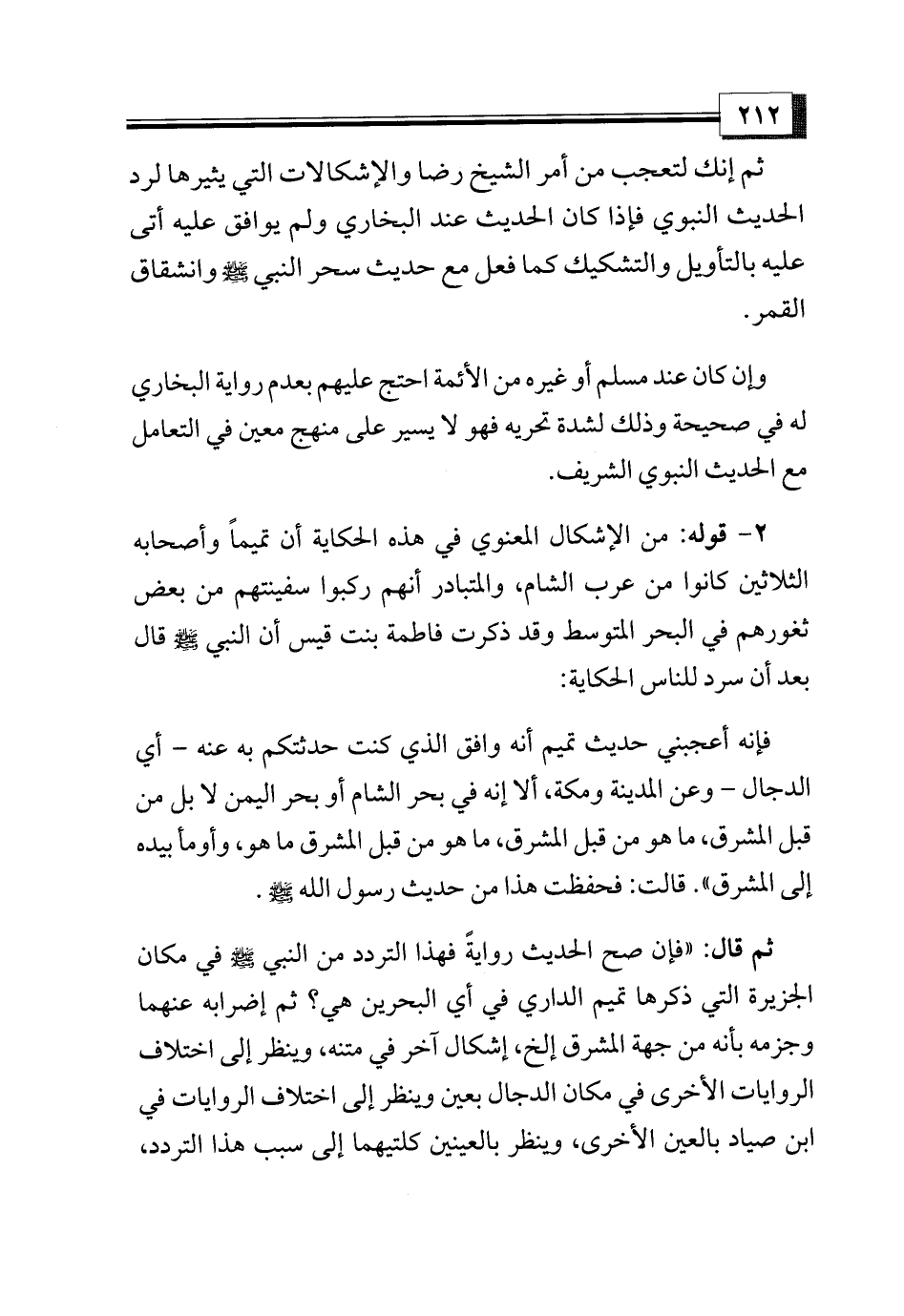 ٢١٢

ثم إنك لتعجب من أمر الشيخ رضا والإشكالات التي يثيرها لرد الحديث النبوي فإذا كان الحديث عند البخاري ولم يوافق عليه أتى عليه بالتأويل والتشكيك كما فعل مع حديث سحر النبي ﷺ وانشقاق القمر.

وإن كان عند مسلم أو غيره من الأئمة احتج عليهم بعدم رواية البخاري له في صحيحة وذلك لشدة تحريه فهو لا يسير على منهج معين في التعامل مع الحديث النبوي الشريف.

٢- قوله: من الإشكال المعنوي في هذه الحكاية أن تميماً وأصحابه الثلاثين كانوا من عرب الشام، والمتبادر أنهم ركبوا سفينتهم من بعض ثغورهم في البحر المتوسط وقد ذكرت فاطمة بنت قيس أن النبي ﷺ قال بعد أن سرد للناس الحكاية:

فإنه أعجبني حديث تميم أنه وافق الذي كنت حدثتكم به عنه - أي الدجال - وعن المدينة ومكة، ألا إنه في بحر الشام أو بحر اليمن لا بل من قبل المشرق، ما هو من قبل المشرق، ما هو من قبل المشرق ما هو، وأومأ بيده إلى المشرق». قالت: فحفظت هذا من حديث رسول الله ﷺ.

ثم قال: «فإن صح الحديث روايةً فهذا التردد من النبي ﷺ في مكان الجزيرة التي ذكرها تميم الداري في أي البحرين هي؟ ثم إضرابه عنهما وجزمه بأنه من جهة المشرق إلخ، إشكال آخر في متنه، وينظر إلى اختلاف الروايات الأخرى في مكان الدجال بعين وينظر إلى اختلاف الروايات في ابن صياد بالعين الأخرى، وينظر بالعينين كلتيهما إلى سبب هذا التردد،